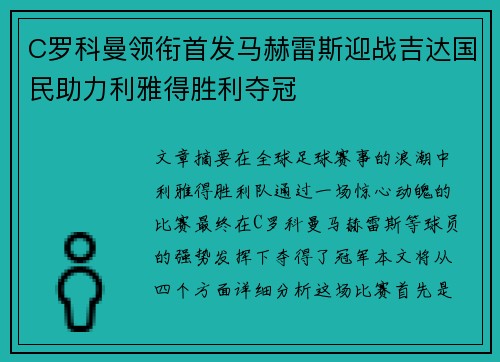 C罗科曼领衔首发马赫雷斯迎战吉达国民助力利雅得胜利夺冠

文章摘要在全球足球赛事的浪潮中利雅得胜利队通过一场惊心动魄的比赛最终在C罗科曼马赫雷斯等球员的强势发挥下夺得了冠军本文将从四个方面详细分析这场比赛首先是